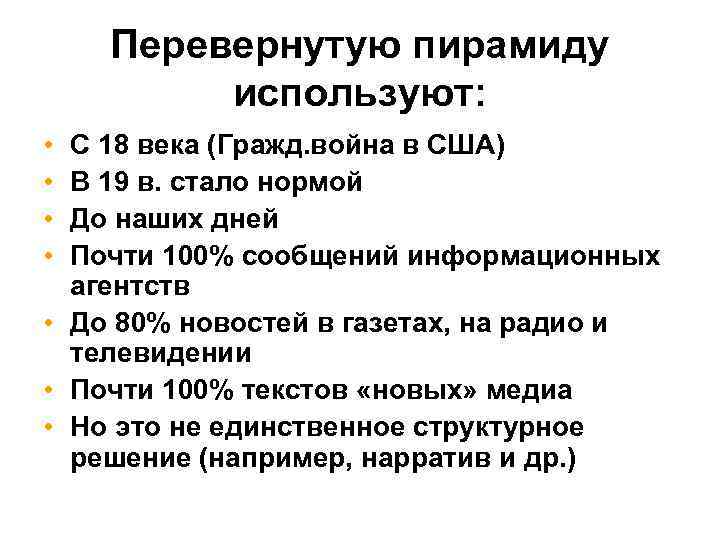 Перевернутую пирамиду используют:

• С 18 века (Гражд.война в США)
• В 19 в. стало нормой
• До наших дней
• Почти 100% сообщений информационных агентств
• До 80% новостей в газетах, на радио и телевидении
• Почти 100% текстов «новых» медиа
• Но это не единственное структурное решение (например, нарратив и др.)